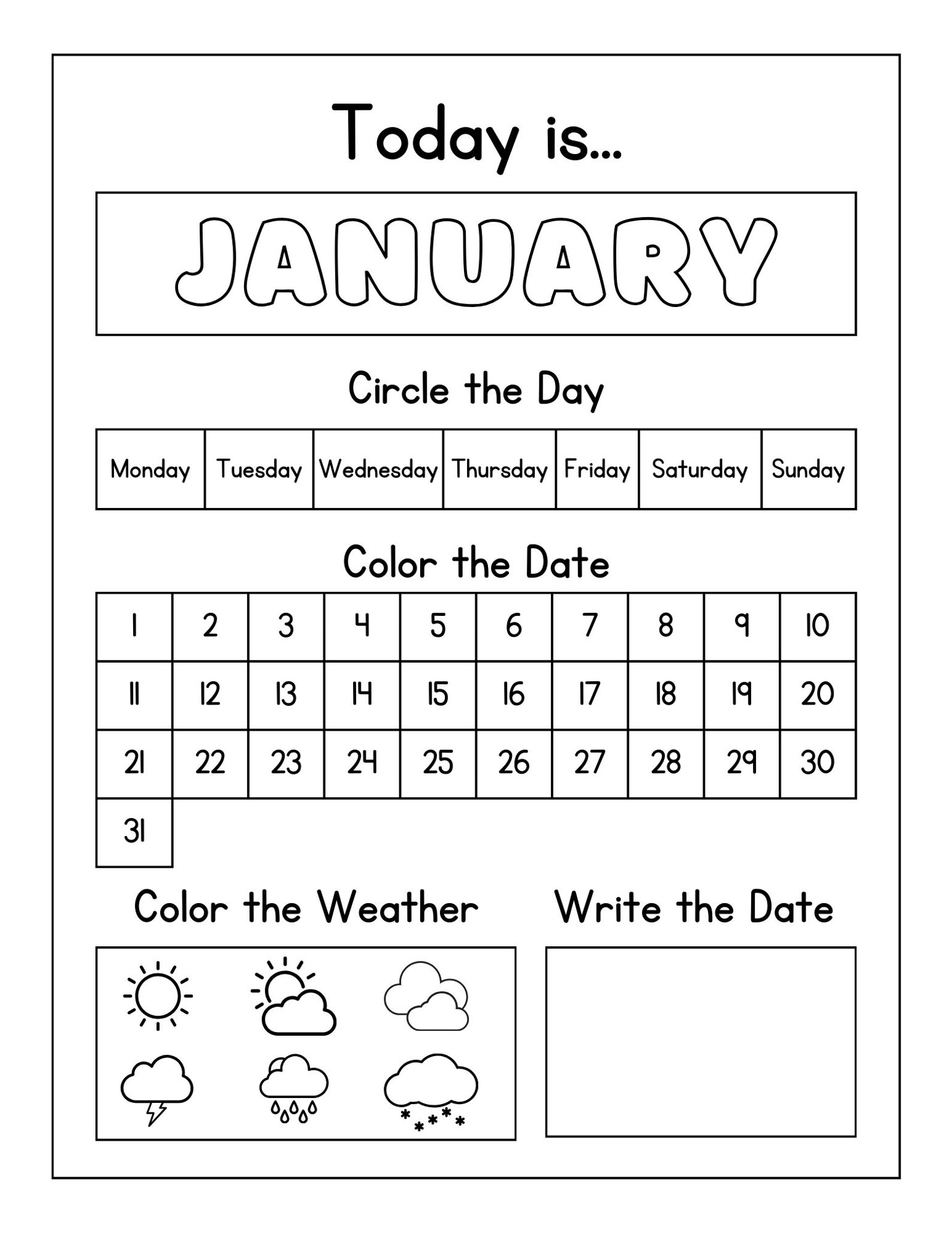 Today is...

JANUARY

Circle the Day

| Monday | Tuesday | Wednesday | Thursday | Friday | Saturday | Sunday |
|---|---|---|---|---|---|---|

Color the Date

| 1 | 2 | 3 | 4 | 5 | 6 | 7 | 8 | 9 | 10 |
|---|---|---|---|---|---|---|---|---|---|
| 11 | 12 | 13 | 14 | 15 | 16 | 17 | 18 | 19 | 20 |
| 21 | 22 | 23 | 24 | 25 | 26 | 27 | 28 | 29 | 30 |
| 31 | | | | | | | | | |

Color the Weather

Write the Date